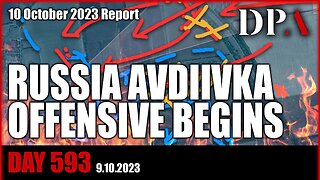 10 October 2023 Report

DP.A

RUSSIA AVDIIVKA OFFENSIVE BEGINS

DAY 593 9.10.2023